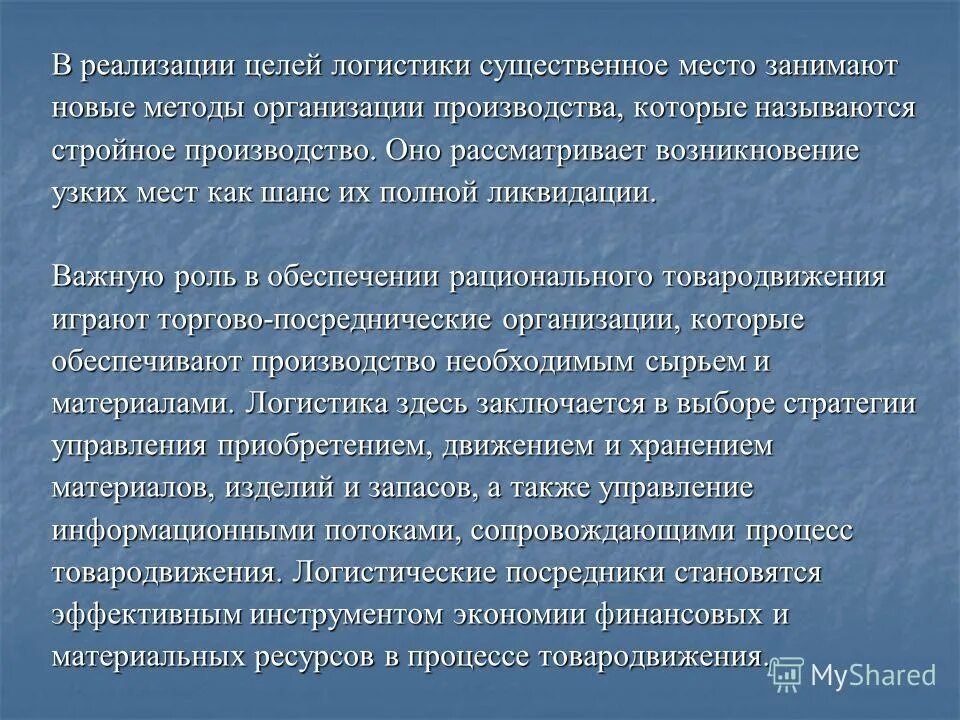 В реализации целей логистики существенное место занимают новые методы организации производства, которые называются стройное производство. Оно рассматривает возникновение узких мест как шанс их полной ликвидации.

Важную роль в обеспечении рационального товародвижения играют торгово-посреднические организации, которые обеспечивают производство необходимым сырьем и материалами. Логистика здесь заключается в выборе стратегии управления приобретением, движением и хранением материалов, изделий и запасов, а также управление информационными потоками, сопровождающими процесс товародвижения. Логистические посредники становятся эффективным инструментом экономии финансовых и материальных ресурсов в процессе товародвижения.

MyShared